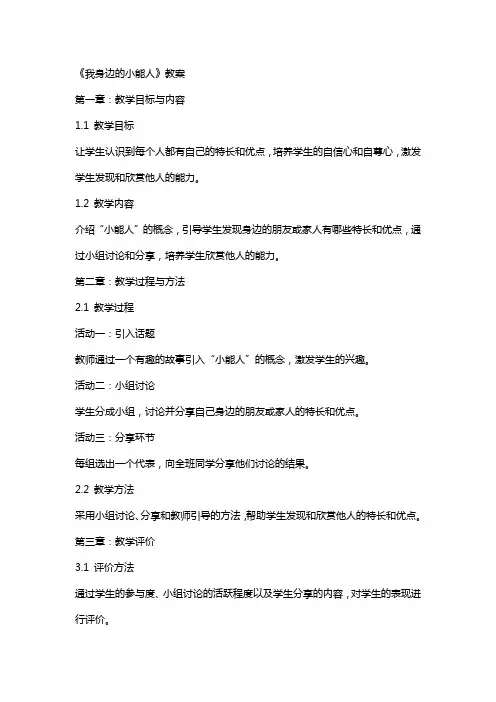 《我身边的小能人》教案

第一章：教学目标与内容

1.1 教学目标

让学生认识到每个人都有自己的特长和优点，培养学生的自信心和自尊心，激发学生发现和欣赏他人的能力。

1.2 教学内容

介绍“小能人”的概念，引导学生发现身边的朋友或家人有哪些特长和优点，通过小组讨论和分享，培养学生欣赏他人的能力。

第二章：教学过程与方法

2.1 教学过程

活动一：引入话题

教师通过一个有趣的故事引入“小能人”的概念，激发学生的兴趣。

活动二：小组讨论

学生分成小组，讨论并分享自己身边的朋友或家人的特长和优点。

活动三：分享环节

每组选出一个代表，向全班同学分享他们讨论的结果。

2.2 教学方法

采用小组讨论、分享和教师引导的方法，帮助学生发现和欣赏他人的特长和优点。

第三章：教学评价

3.1 评价方法

通过学生的参与度、小组讨论的活跃程度以及学生分享的内容，对学生的表现进行评价。